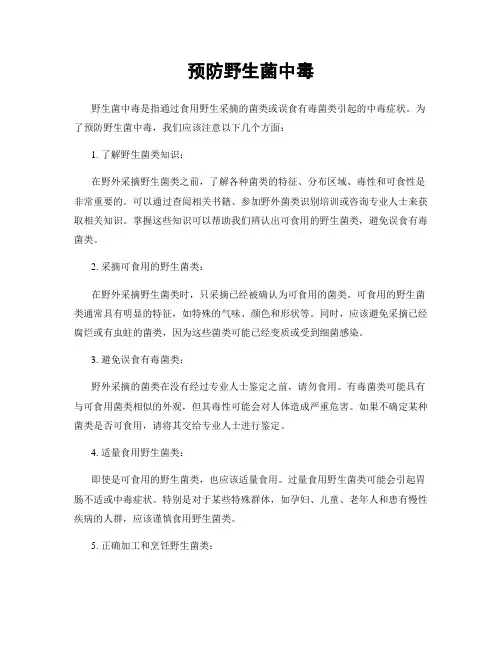 预防野生菌中毒

野生菌中毒是指通过食用野生采摘的菌类或误食有毒菌类引起的中毒症状。为了预防野生菌中毒，我们应该注意以下几个方面：

1. 了解野生菌类知识：

在野外采摘野生菌类之前，了解各种菌类的特征、分布区域、毒性和可食性是非常重要的。可以通过查阅相关书籍、参加野外菌类识别培训或咨询专业人士来获取相关知识。掌握这些知识可以帮助我们辨认出可食用的野生菌类，避免误食有毒菌类。

2. 采摘可食用的野生菌类：

在野外采摘野生菌类时，只采摘已经被确认为可食用的菌类。可食用的野生菌类通常具有明显的特征，如特殊的气味、颜色和形状等。同时，应该避免采摘已经腐烂或有虫蛀的菌类，因为这些菌类可能已经变质或受到细菌感染。

3. 避免误食有毒菌类：

野外采摘的菌类在没有经过专业人士鉴定之前，请勿食用。有毒菌类可能具有与可食用菌类相似的外观，但其毒性可能会对人体造成严重危害。如果不确定某种菌类是否可食用，请将其交给专业人士进行鉴定。

4. 适量食用野生菌类：

即使是可食用的野生菌类，也应该适量食用。过量食用野生菌类可能会引起胃肠不适或中毒症状。特别是对于某些特殊群体，如孕妇、儿童、老年人和患有慢性疾病的人群，应该谨慎食用野生菌类。

5. 正确加工和烹饪野生菌类：